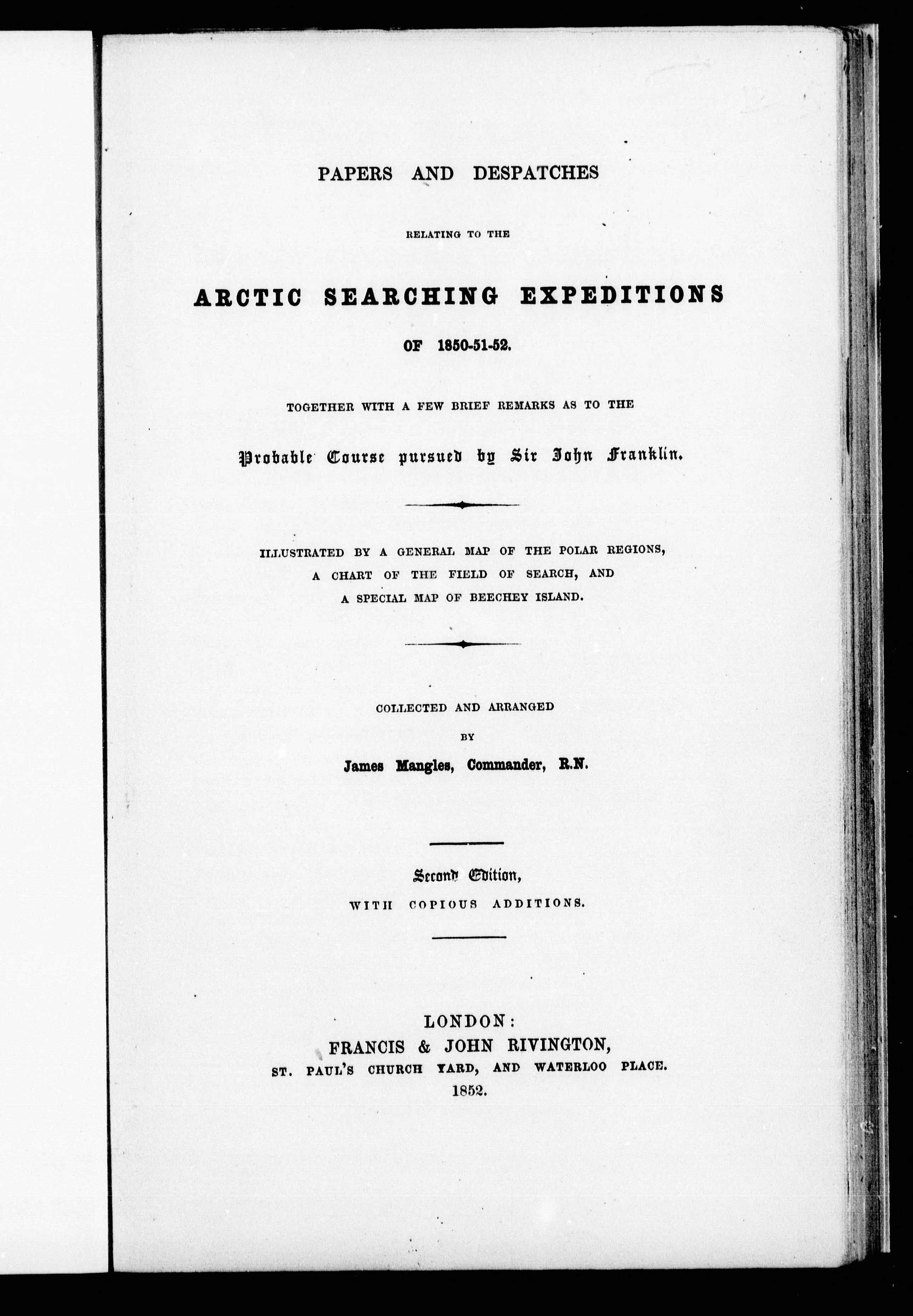 PAPERS AND DESPATCHES

RELATING TO THE

ARCTIC SEARCHING EXPEDITIONS

OF 1850-51-52.

TOGETHER WITH A FEW BRIEF REMARKS AS TO THE

Probable Course pursued by Sir John Franklin.

ILLUSTRATED BY A GENERAL MAP OF THE POLAR REGIONS, A CHART OF THE FIELD OF SEARCH, AND A SPECIAL MAP OF BEECHEY ISLAND.

COLLECTED AND ARRANGED

BY

James Mangles, Commander, R.N.

Second Edition,

WITH COPIOUS ADDITIONS.

LONDON:
FRANCIS & JOHN RIVINGTON,
ST. PAUL'S CHURCH YARD, AND WATERLOO PLACE.
1852.